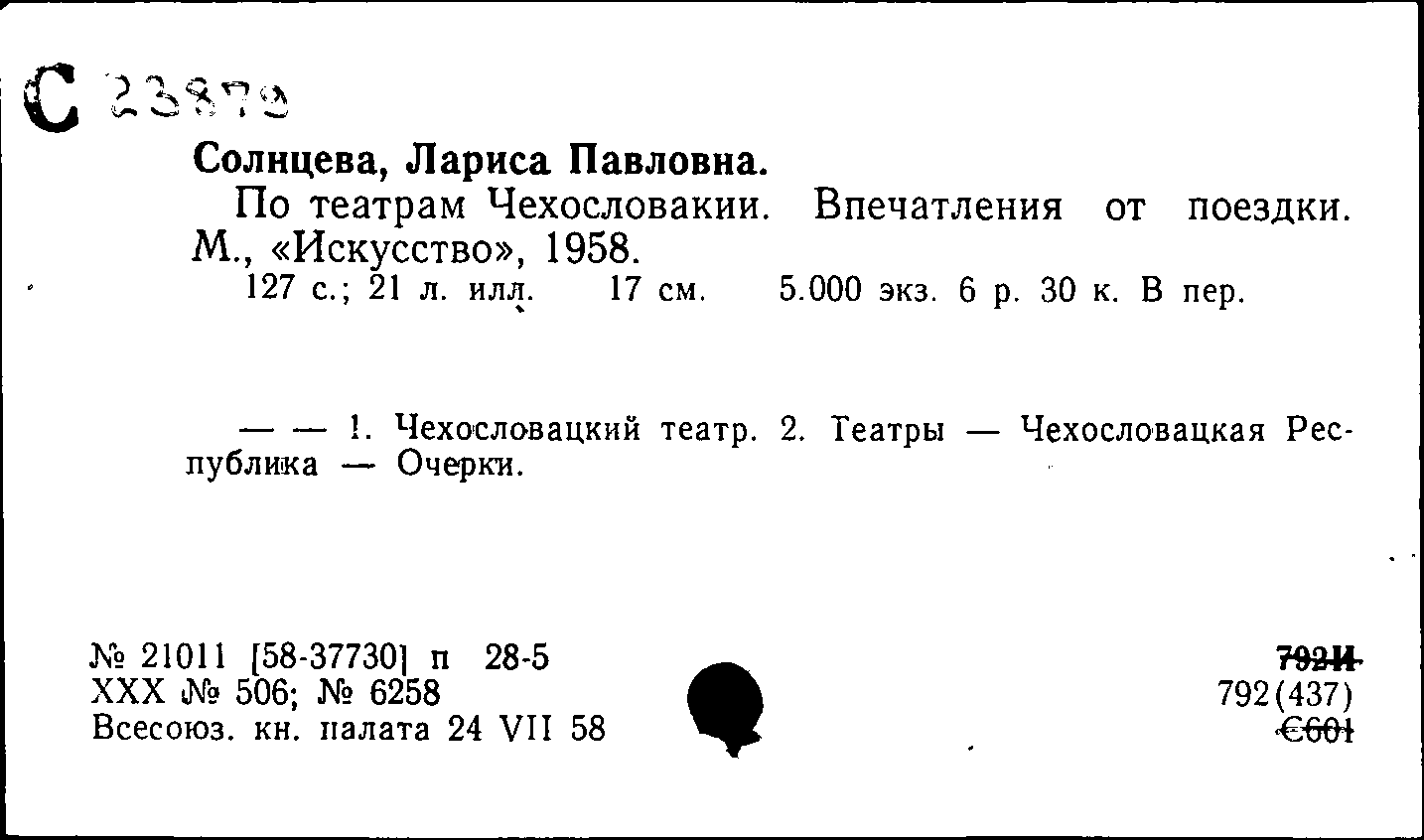 С 23879

Солнцева, Лариса Павловна.

По театрам Чехословакии. Впечатления от поездки. М., «Искусство», 1958.

127 с.; 21 л. илл. 17 см. 5.000 экз. 6 р. 30 к. В пер.

— — 1. Чехословацкий театр. 2. Театры — Чехословацкая Республика — Очерки.

№ 21011 [58-37730] п 28-5
XXX № 506; № 6258
Всесоюз. кн. палата 24 VII 58

792И
792(437)
С601